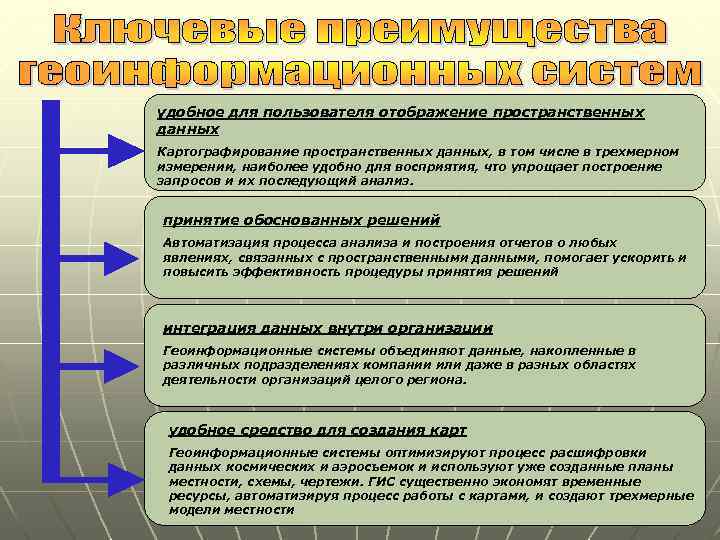 Ключевые преимущества геоинформационных систем

удобное для пользователя отображение пространственных данных

Картографирование пространственных данных, в том числе в трехмерном измерении, наиболее удобно для восприятия, что упрощает построение запросов и их последующий анализ.

принятие обоснованных решений

Автоматизация процесса анализа и построения отчетов о любых явлениях, связанных с пространственными данными, помогает ускорить и повысить эффективность процедуры принятия решений

интеграция данных внутри организации

Геоинформационные системы объединяют данные, накопленные в различных подразделениях компании или даже в разных областях деятельности организаций целого региона.

удобное средство для создания карт

Геоинформационные системы оптимизируют процесс расшифровки данных космических и аэросъемок и используют уже созданные планы местности, схемы, чертежи. ГИС существенно экономят временные ресурсы, автоматизируя процесс работы с картами, и создают трехмерные модели местности